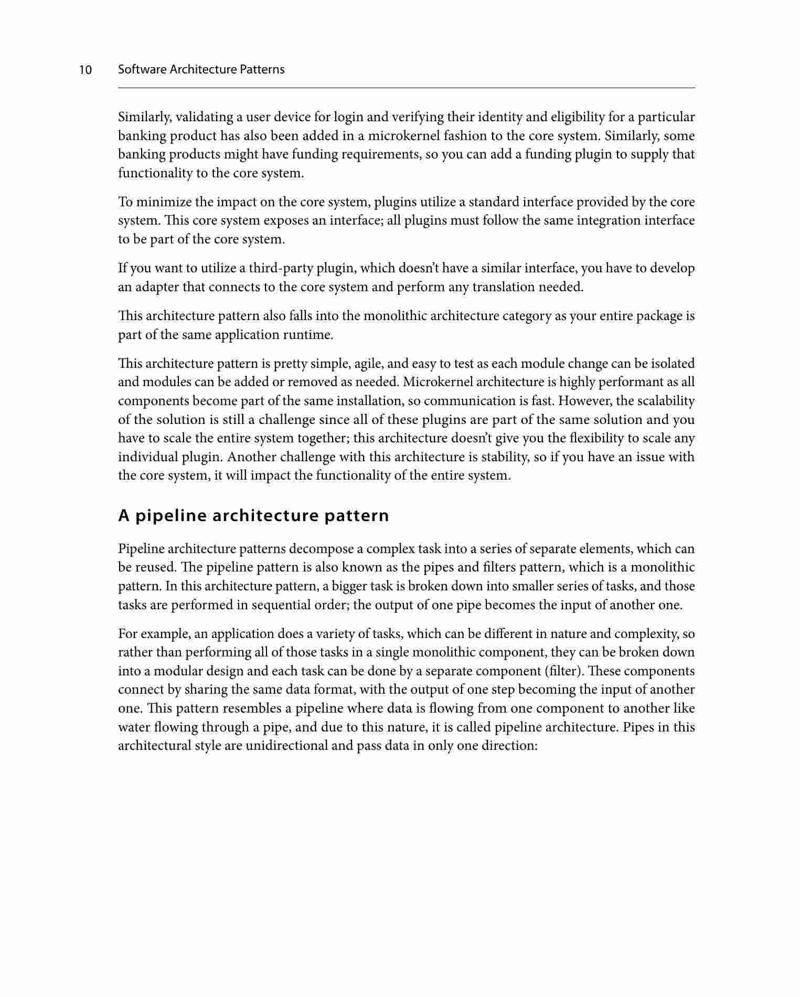 10 Software Architecture Patterns

Similarly, validating a user device for login and verifying their identity and eligibility for a particular banking product has also been added in a microkernel fashion to the core system. Similarly, some banking products might have funding requirements, so you can add a funding plugin to supply that functionality to the core system.

To minimize the impact on the core system, plugins utilize a standard interface provided by the core system. This core system exposes an interface; all plugins must follow the same integration interface to be part of the core system.

If you want to utilize a third-party plugin, which doesn't have a similar interface, you have to develop an adapter that connects to the core system and perform any translation needed.

This architecture pattern also falls into the monolithic architecture category as your entire package is part of the same application runtime.

This architecture pattern is pretty simple, agile, and easy to test as each module change can be isolated and modules can be added or removed as needed. Microkernel architecture is highly performant as all components become part of the same installation, so communication is fast. However, the scalability of the solution is still a challenge since all of these plugins are part of the same solution and you have to scale the entire system together; this architecture doesn't give you the flexibility to scale any individual plugin. Another challenge with this architecture is stability, so if you have an issue with the core system, it will impact the functionality of the entire system.

A pipeline architecture pattern

Pipeline architecture patterns decompose a complex task into a series of separate elements, which can be reused. The pipeline pattern is also known as the pipes and filters pattern, which is a monolithic pattern. In this architecture pattern, a bigger task is broken down into smaller series of tasks, and those tasks are performed in sequential order; the output of one pipe becomes the input of another one.

For example, an application does a variety of tasks, which can be different in nature and complexity, so rather than performing all of those tasks in a single monolithic component, they can be broken down into a modular design and each task can be done by a separate component (filter). These components connect by sharing the same data format, with the output of one step becoming the input of another one. This pattern resembles a pipeline where data is flowing from one component to another like water flowing through a pipe, and due to this nature, it is called pipeline architecture. Pipes in this architectural style are unidirectional and pass data in only one direction: